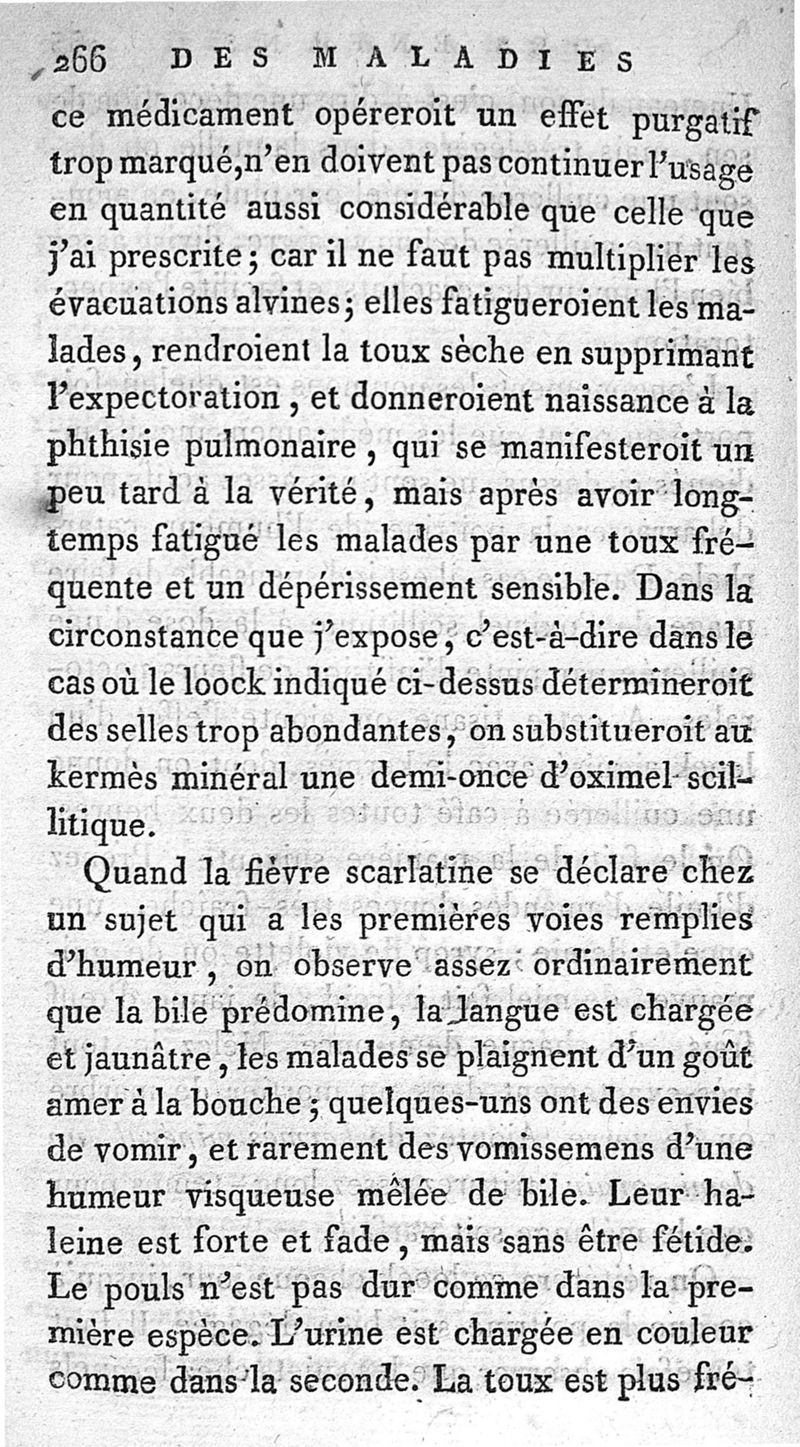 266 DES MALADIES

ce médicament opéreroit un effet purgatif trop marqué, n'en doivent pas continuer l'usage en quantité aussi considérable que celle que j'ai prescrite; car il ne faut pas multiplier les évacuations alvines; elles fatigueroient les malades, rendroient la toux sèche en supprimant l'expectoration, et donneroient naissance à la phthisie pulmonaire, qui se manifesteroit un peu tard à la vérité, mais après avoir longtemps fatigué les malades par une toux fréquente et un dépérissement sensible. Dans la circonstance que j'expose, c'est-à-dire dans le cas où le loock indiqué ci-dessus détermineroit des selles trop abondantes, on substitueroit au kermès minéral une demi-once d'oximel scillitique.

Quand la fièvre scarlatine se déclare chez un sujet qui a les premières voies remplies d'humeur, on observe assez ordinairement que la bile prédomine, la langue est chargée et jaunâtre, les malades se plaignent d'un goût amer à la bouche; quelques-uns ont des envies de vomir, et rarement des vomissemens d'une humeur visqueuse mêlée de bile. Leur haleine est forte et fade, mais sans être fétide. Le pouls n'est pas dur comme dans la première espèce. L'urine est chargée en couleur comme dans la seconde. La toux est plus fré-